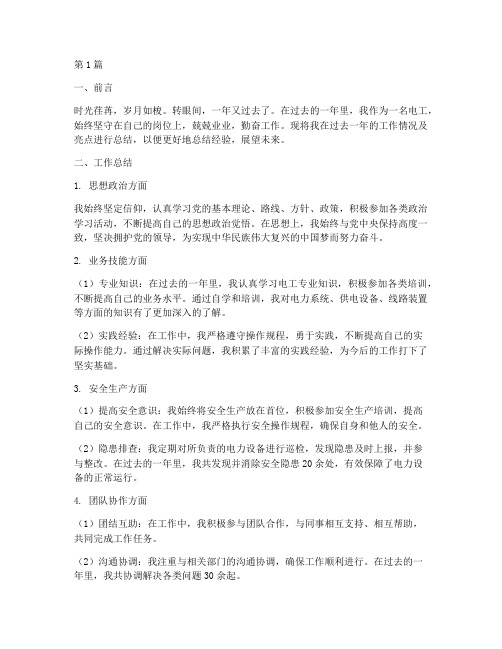 第1篇

一、前言

时光荏苒，岁月如梭。转眼间，一年又过去了。在过去的一年里，我作为一名电工，始终坚守在自己的岗位上，兢兢业业，勤奋工作。现将我在过去一年的工作情况及亮点进行总结，以便更好地总结经验，展望未来。

二、工作总结

1. 思想政治方面

我始终坚定信仰，认真学习党的基本理论、路线、方针、政策，积极参加各类政治学习活动，不断提高自己的思想政治觉悟。在思想上，我始终与党中央保持高度一致，坚决拥护党的领导，为实现中华民族伟大复兴的中国梦而努力奋斗。

2. 业务技能方面

（1）专业知识：在过去的一年里，我认真学习电工专业知识，积极参加各类培训，不断提高自己的业务水平。通过自学和培训，我对电力系统、供电设备、线路装置等方面的知识有了更加深入的了解。

（2）实践经验：在工作中，我严格遵守操作规程，勇于实践，不断提高自己的实际操作能力。通过解决实际问题，我积累了丰富的实践经验，为今后的工作打下了坚实基础。

3. 安全生产方面

（1）提高安全意识：我始终将安全生产放在首位，积极参加安全生产培训，提高自己的安全意识。在工作中，我严格执行安全操作规程，确保自身和他人的安全。

（2）隐患排查：我定期对所负责的电力设备进行巡检，发现隐患及时上报，并参与整改。在过去的一年里，我共发现并消除安全隐患20余处，有效保障了电力设备的正常运行。

4. 团队协作方面

（1）团结互助：在工作中，我积极参与团队合作，与同事相互支持、相互帮助，共同完成工作任务。

（2）沟通协调：我注重与相关部门的沟通协调，确保工作顺利进行。在过去的一年里，我共协调解决各类问题30余起。